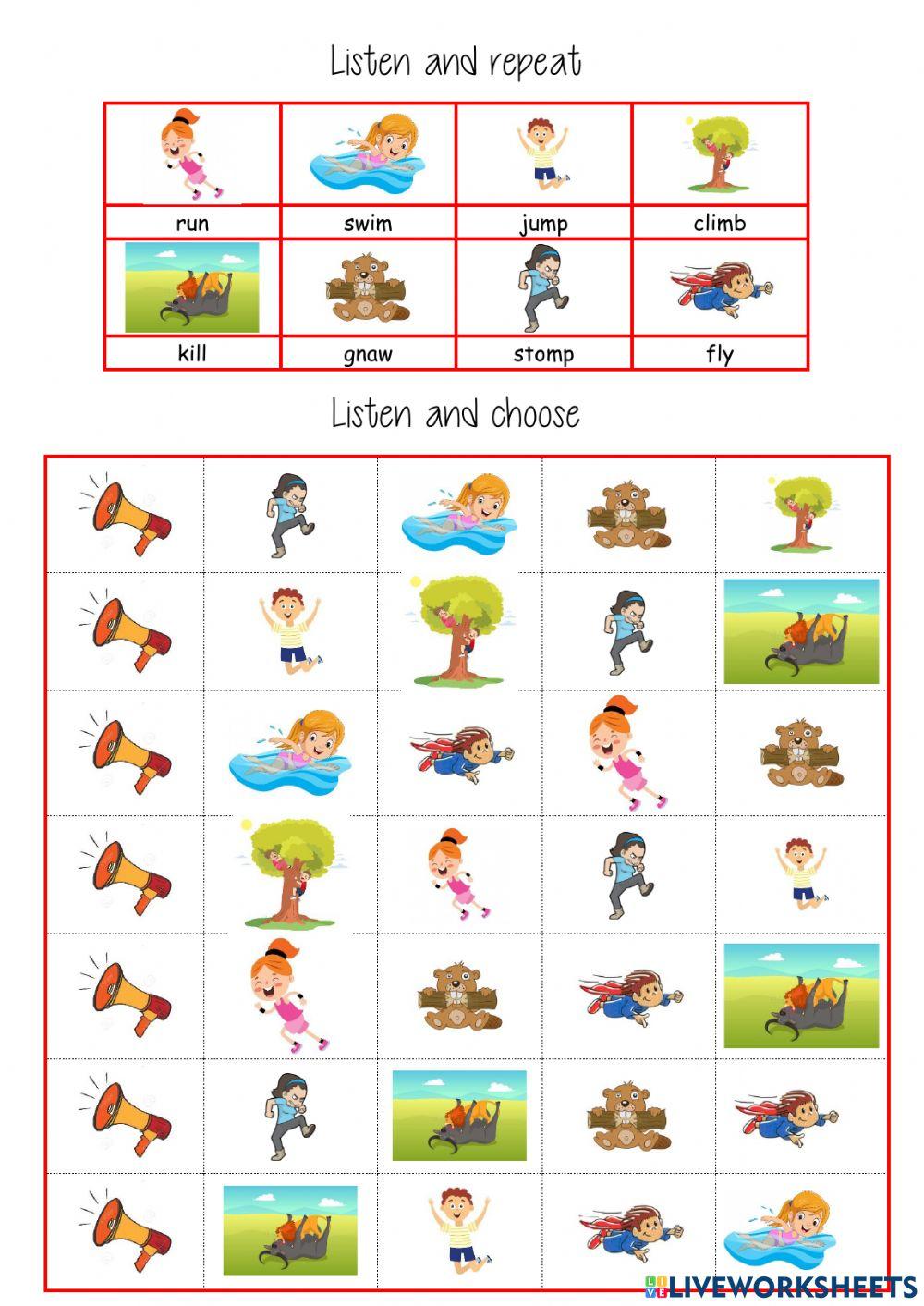 Listen and repeat

| run | swim | jump | climb |
|---|---|---|---|
| kill | gnaw | stomp | fly |

Listen and choose

LIVEWORKSHEETS